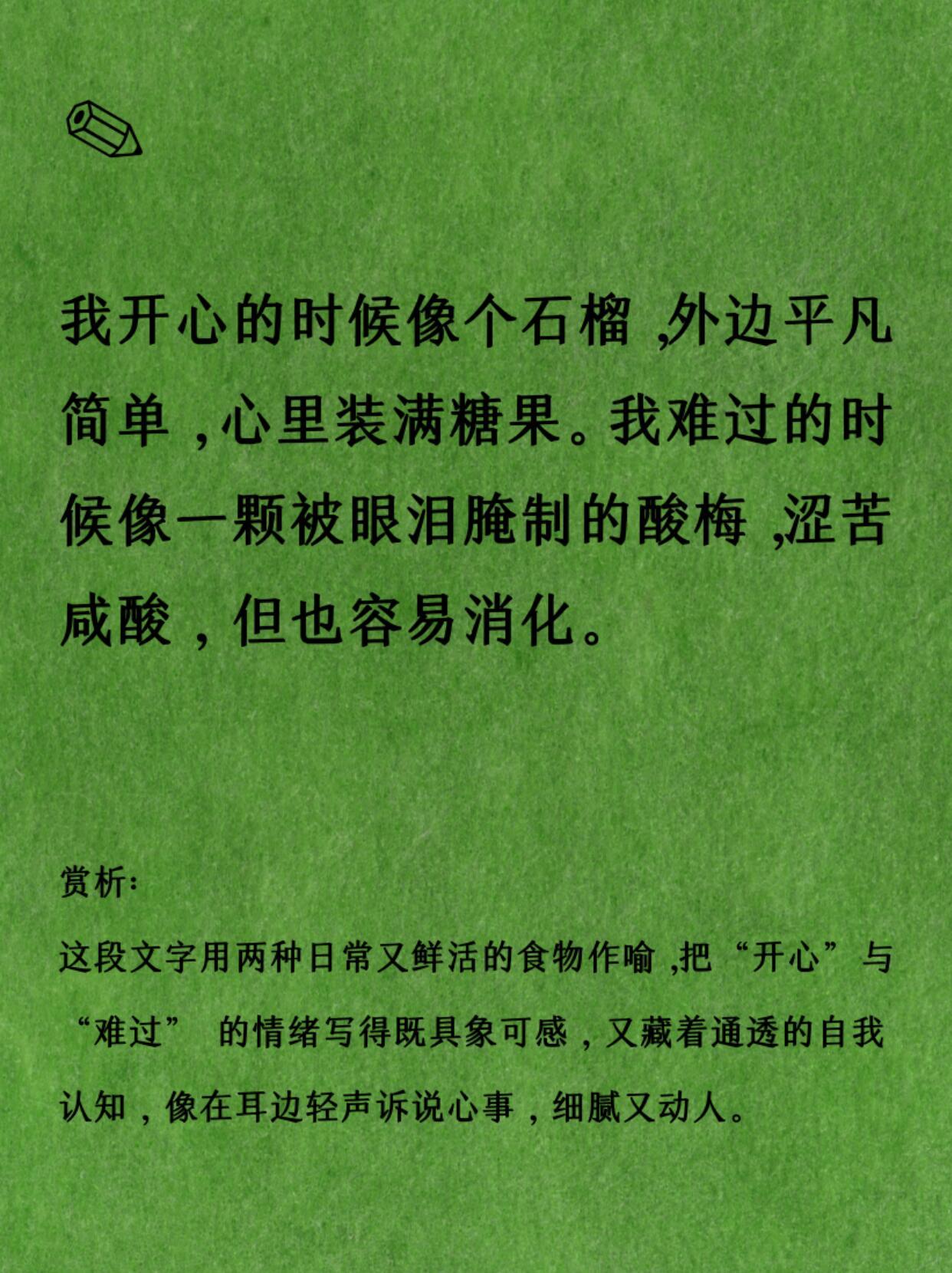 我开心的时候像个石榴，外边平凡简单，心里装满糖果。我难过的时候像一颗被眼泪腌制的酸梅，涩苦咸酸，但也容易消化。

赏析:

这段文字用两种日常又鲜活的食物作喻，把“开心”与“难过”的情绪写得既具象可感，又藏着通透的自我认知，像在耳边轻声诉说心事，细腻又动人。